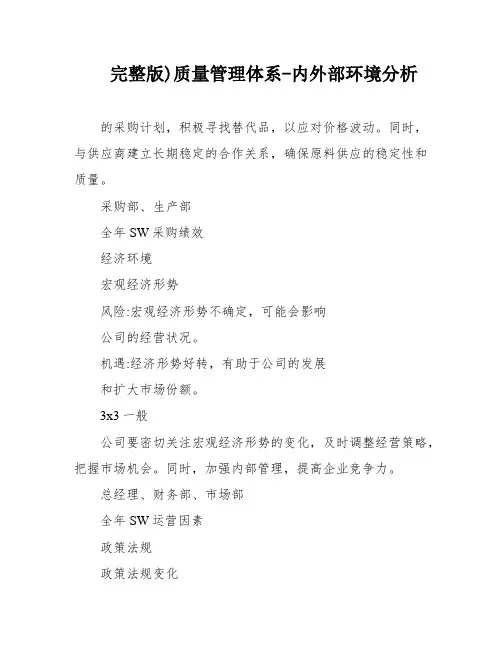 完整版)质量管理体系-内外部环境分析

的采购计划，积极寻找替代品，以应对价格波动。同时，与供应商建立长期稳定的合作关系，确保原料供应的稳定性和质量。

采购部、生产部

全年 SW 采购绩效

经济环境

宏观经济形势

风险:宏观经济形势不确定，可能会影响

公司的经营状况。

机遇:经济形势好转，有助于公司的发展

和扩大市场份额。

3x3 一般

公司要密切关注宏观经济形势的变化，及时调整经营策略，把握市场机会。同时，加强内部管理，提高企业竞争力。

总经理、财务部、市场部

全年 SW 运营因素

政策法规

政策法规变化